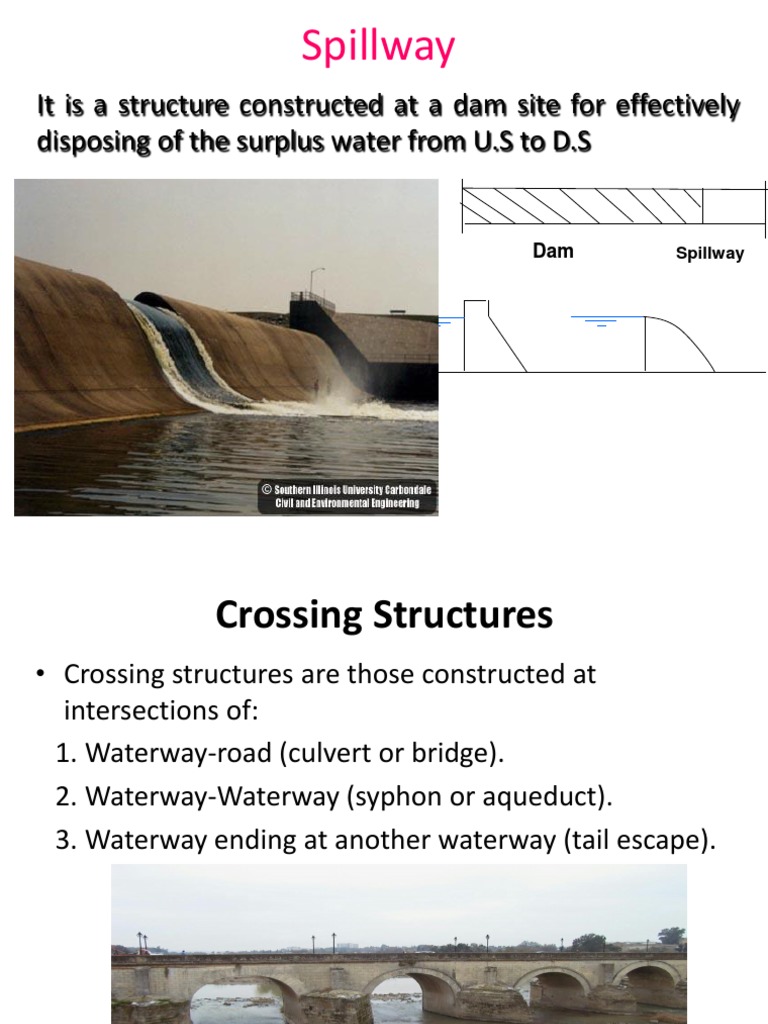 Spillway

It is a structure constructed at a dam site for effectively disposing of the surplus water from U.S to D.S

© Southern Illinois University Carbondale Civil and Environmental Engineering

Dam

Spillway

Crossing Structures

• Crossing structures are those constructed at intersections of:

1. Waterway-road (culvert or bridge).

2. Waterway-Waterway (syphon or aqueduct).

3. Waterway ending at another waterway (tail escape).